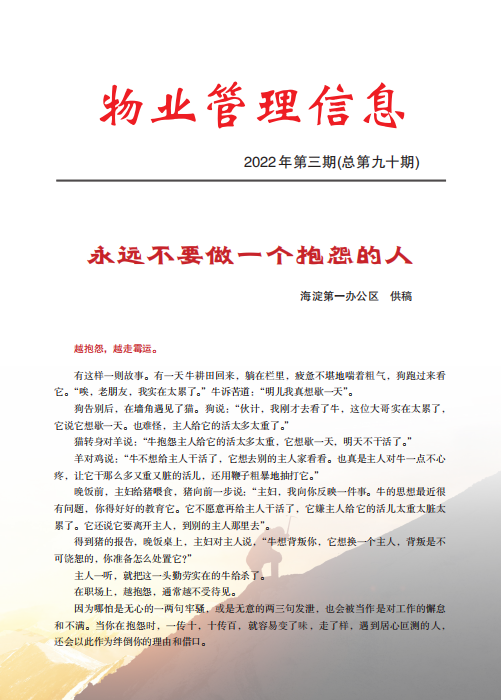 物业管理信息

2022年第三期(总第九十期)

永远不要做一个抱怨的人

海淀第一办公区　供稿

越抱怨，越走霉运。

有这样一则故事。有一天牛耕田回来，躺在栏里，疲惫不堪地喘着粗气，狗跑过来看它。“唉，老朋友，我实在太累了。”牛诉苦道：“明儿我真想歇一天”。

狗告别后，在墙角遇见了猫。狗说：“伙计，我刚才去看了牛，这位大哥实在太累了，它说它想歇一天。也难怪，主人给它的活太多太重了。”

猫转身对羊说：“牛抱怨主人给它的活太多太重，它想歇一天，明天不干活了。”

羊对鸡说：“牛不想给主人干活了，它想去别的主人家看看。也真是主人对牛一点不心疼，让它干那么多又重又脏的活儿，还用鞭子粗暴地抽打它。”

晚饭前，主妇给猪喂食，猪向前一步说：“主妇，我向你反映一件事。牛的思想最近很有问题，你得好好的教育它。它不愿意再给主人干活了，它嫌主人给它的活儿太重太脏太累了。它还说它要离开主人，到别的主人那里去”。

得到猪的报告，晚饭桌上，主妇对主人说，“牛想背叛你，它想换一个主人，背叛是不可饶恕的，你准备怎么处置它?”

主人一听，就把这一头勤劳实在的牛给杀了。

在职场上，越抱怨，通常越不受待见。

因为哪怕是无心的一两句牢骚，或是无意的两三句发泄，也会被当作是对工作的懈怠和不满。当你在抱怨时，一传十，十传百，就容易变了味，走了样，遇到居心叵测的人，还会以此作为绊倒你的理由和借口。